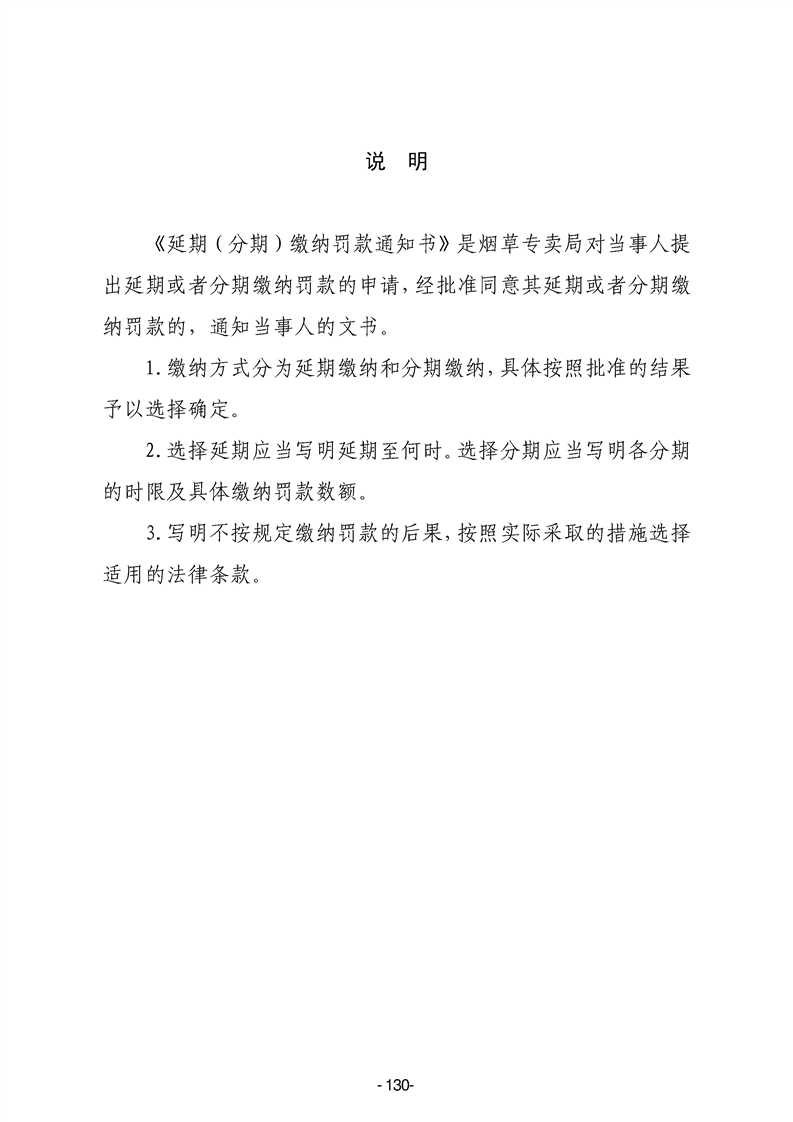 说　明

《延期（分期）缴纳罚款通知书》是烟草专卖局对当事人提出延期或者分期缴纳罚款的申请，经批准同意其延期或者分期缴纳罚款的，通知当事人的文书。

1.缴纳方式分为延期缴纳和分期缴纳，具体按照批准的结果予以选择确定。

2.选择延期应当写明延期至何时。选择分期应当写明各分期的时限及具体缴纳罚款数额。

3.写明不按规定缴纳罚款的后果，按照实际采取的措施选择适用的法律条款。

-130-